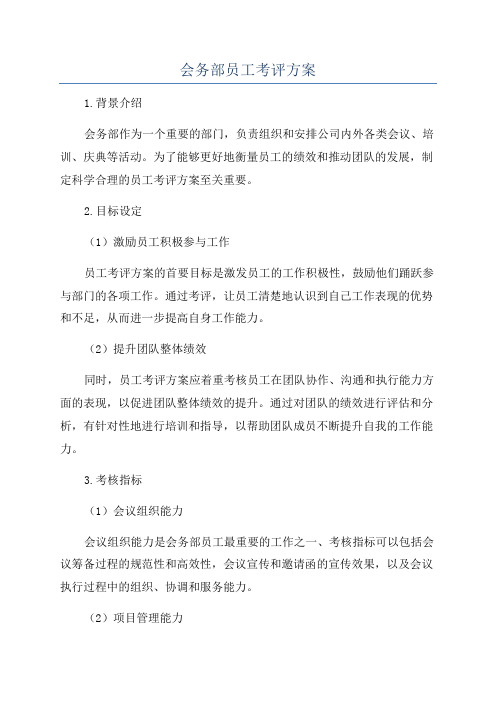 会务部员工考评方案

1.背景介绍

会务部作为一个重要的部门，负责组织和安排公司内外各类会议、培训、庆典等活动。为了能够更好地衡量员工的绩效和推动团队的发展，制定科学合理的员工考评方案至关重要。

2.目标设定

（1）激励员工积极参与工作

员工考评方案的首要目标是激发员工的工作积极性，鼓励他们踊跃参与部门的各项工作。通过考评，让员工清楚地认识到自己工作表现的优势和不足，从而进一步提高自身工作能力。

（2）提升团队整体绩效

同时，员工考评方案应着重考核员工在团队协作、沟通和执行能力方面的表现，以促进团队整体绩效的提升。通过对团队的绩效进行评估和分析，有针对性地进行培训和指导，以帮助团队成员不断提升自我的工作能力。

3.考核指标

（1）会议组织能力

会议组织能力是会务部员工最重要的工作之一、考核指标可以包括会议筹备过程的规范性和高效性，会议宣传和邀请函的宣传效果，以及会议执行过程中的组织、协调和服务能力。

（2）项目管理能力